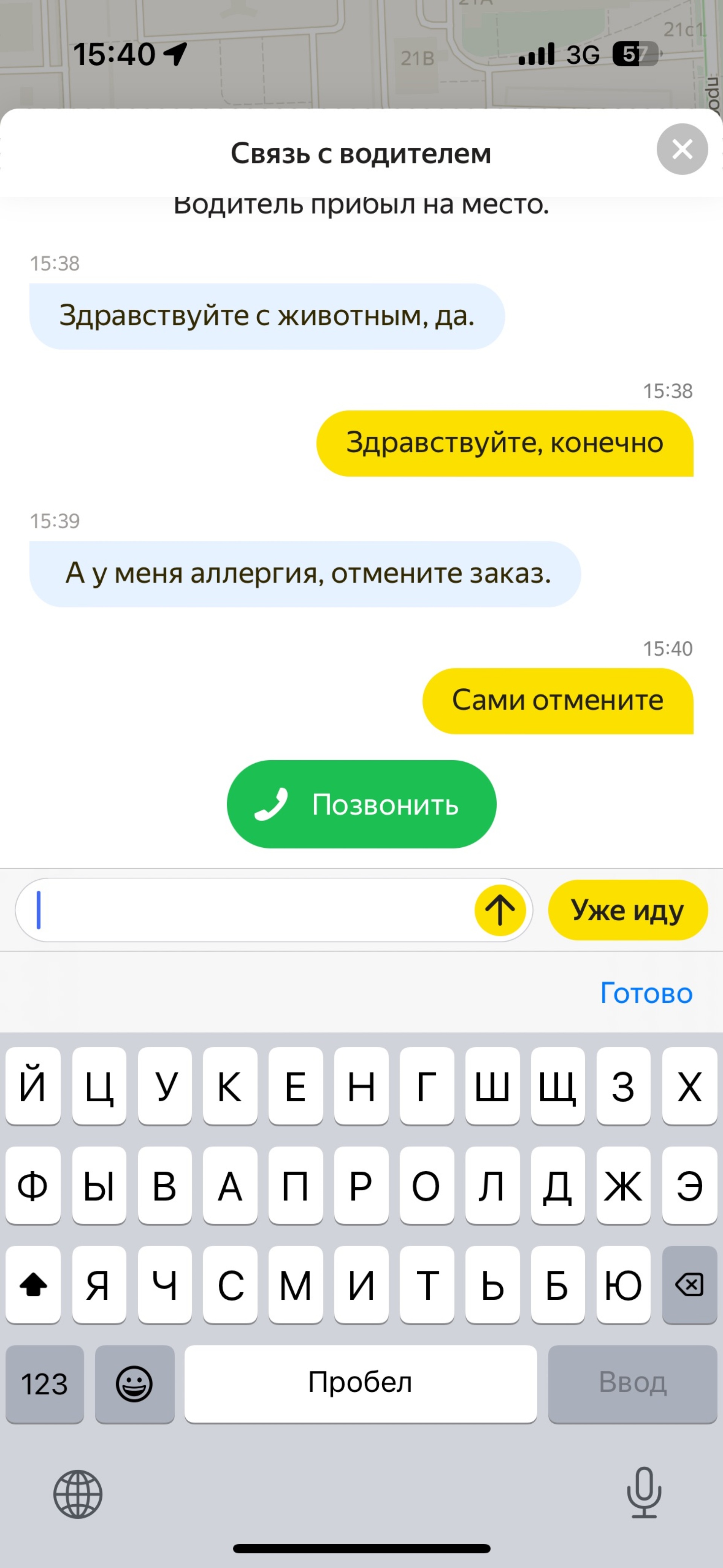 15:40 21В 21с1 3G 57

Связь с водителем

Водитель прибыл на место.

15:38

Здравствуйте с животным, да.

15:38

Здравствуйте, конечно

15:39

А у меня аллергия, отмените заказ.

15:40

Сами отмените

Позвонить

Уже иду

Готово

Й Ц У К Е Н Г Ш Щ З Х
Ф Ы В А П Р О Л Д Ж Э
Я Ч С М И Т Ь Б Ю
123 Пробел Ввод